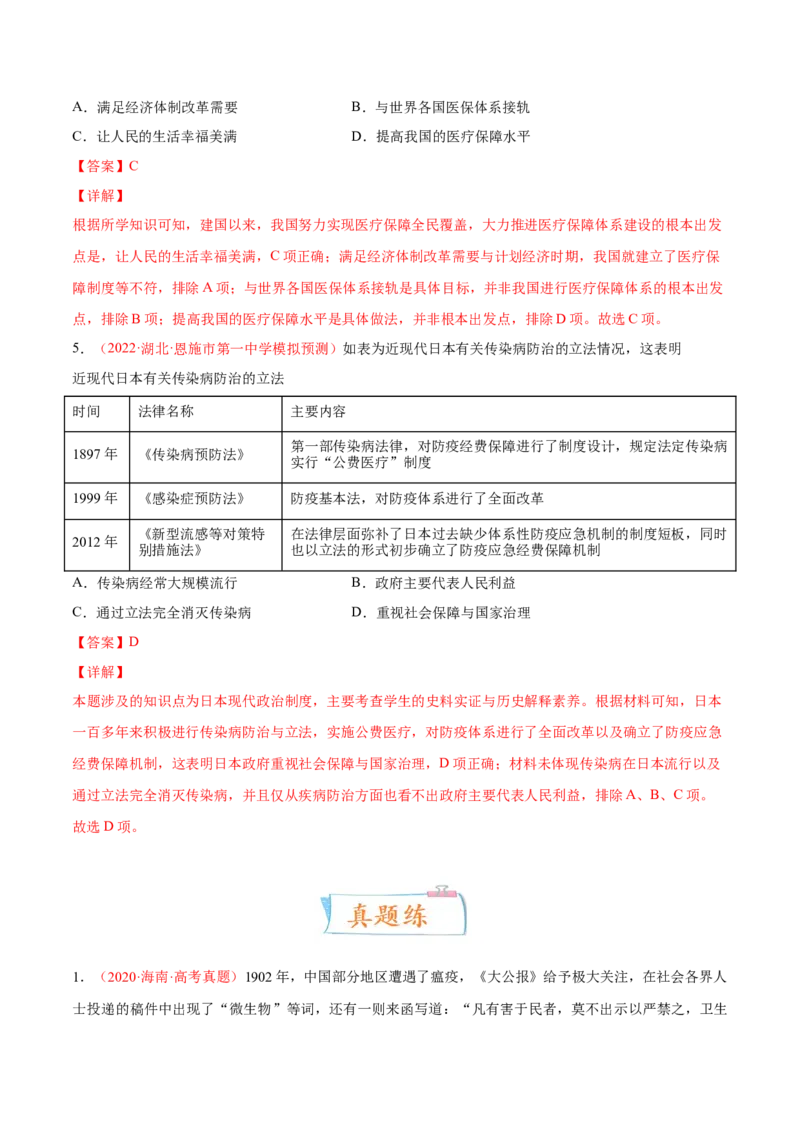 A．满足经济体制改革需要 B．与世界各国医保体系接轨

C．让人民的生活幸福美满 D．提高我国的医疗保障水平

【答案】C

【详解】

根据所学知识可知，建国以来，我国努力实现医疗保障全民覆盖，大力推进医疗保障体系建设的根本出发点是，让人民的生活幸福美满，C项正确；满足经济体制改革需要与计划经济时期，我国就建立了医疗保障制度等不符，排除A项；与世界各国医保体系接轨是具体目标，并非我国进行医疗保障体系的根本出发点，排除B项；提高我国的医疗保障水平是具体做法，并非根本出发点，排除D项。故选C项。

5．（2022·湖北·恩施市第一中学模拟预测）如表为近现代日本有关传染病防治的立法情况，这表明

近现代日本有关传染病防治的立法

| 时间 | 法律名称 | 主要内容 |
|---|---|---|
| 1897年 | 《传染病预防法》 | 第一部传染病法律，对防疫经费保障进行了制度设计，规定法定传染病实行“公费医疗”制度 |
| 1999年 | 《感染症预防法》 | 防疫基本法，对防疫体系进行了全面改革 |
| 2012年 | 《新型流感等对策特别措施法》 | 在法律层面弥补了日本过去缺少体系性防疫应急机制的制度短板，同时也以立法的形式初步确立了防疫应急经费保障机制 |

A．传染病经常大规模流行 B．政府主要代表人民利益

C．通过立法完全消灭传染病 D．重视社会保障与国家治理

【答案】D

【详解】

本题涉及的知识点为日本现代政治制度，主要考查学生的史料实证与历史解释素养。根据材料可知，日本一百多年来积极进行传染病防治与立法，实施公费医疗，对防疫体系进行了全面改革以及确立了防疫应急经费保障机制，这表明日本政府重视社会保障与国家治理，D项正确；材料未体现传染病在日本流行以及通过立法完全消灭传染病，并且仅从疾病防治方面也看不出政府主要代表人民利益，排除A、B、C项。故选D项。

真题练

1．（2020·海南·高考真题）1902年，中国部分地区遭遇了瘟疫，《大公报》给予极大关注，在社会各界人士投递的稿件中出现了“微生物”等词，还有一则来函写道：“凡有害于民者，莫不出示以严禁之，卫生